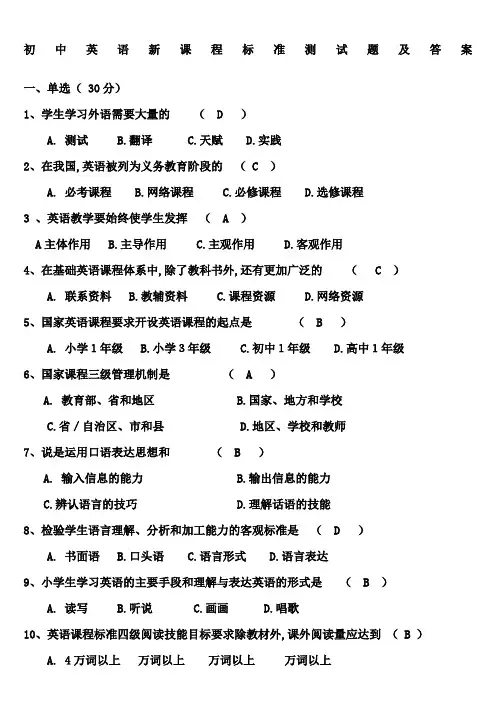 初中英语新课程标准测试题及答案

一、单选（ 30分）

1、学生学习外语需要大量的　（ D ）

A. 测试　B.翻译　C.天赋　D.实践

2、在我国，英语被列为义务教育阶段的　（ C ）

A. 必考课程　B.网络课程　C.必修课程　D.选修课程

3 、英语教学要始终使学生发挥　（ A ）

A主体作用　B.主导作用　C.主观作用　D.客观作用

4、在基础英语课程体系中，除了教科书外，还有更加广泛的　（ C ）

A. 联系资料　B.教辅资料　C.课程资源　D.网络资源

5、国家英语课程要求开设英语课程的起点是　（ B ）

A. 小学1年级　B.小学3年级　C.初中1年级　D.高中1年级

6、国家课程三级管理机制是　（ A ）

A. 教育部、省和地区　B.国家、地方和学校

C.省／自治区、市和县　D.地区、学校和教师

7、说是运用口语表达思想和　（ B ）

A. 输入信息的能力　B.输出信息的能力

C.辨认语言的技巧　D.理解话语的技能

8、检验学生语言理解、分析和加工能力的客观标准是　（ D ）

A. 书面语　B.口头语　C.语言形式　D.语言表达

9、小学生学习英语的主要手段和理解与表达英语的形式是　（ B ）

A. 读写　B.听说　C.画画　D.唱歌

10、英语课程标准四级阅读技能目标要求除教材外，课外阅读量应达到　（ B ）

A. 4万词以上　万词以上　万词以上　万词以上